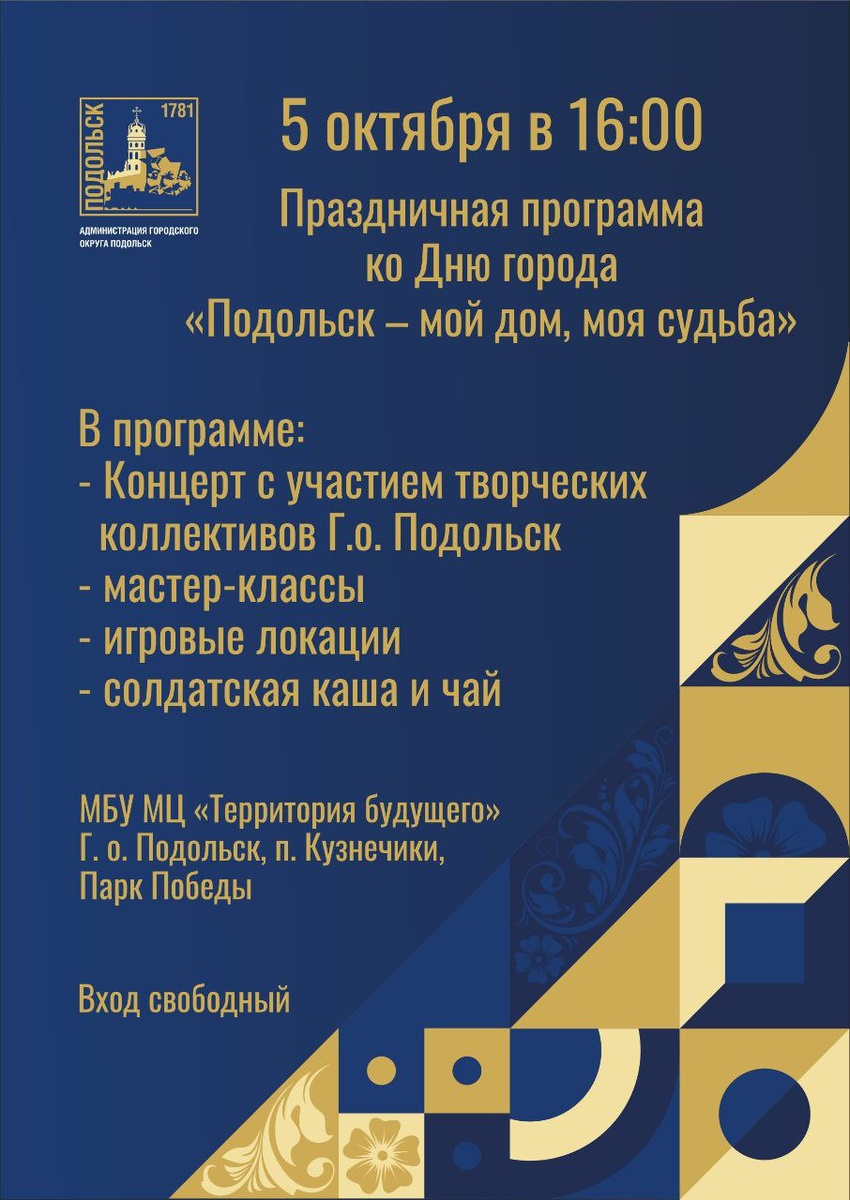 ПОДОЛЬСК 1781
АДМИНИСТРАЦИЯ ГОРОДСКОГО ОКРУГА ПОДОЛЬСК

5 октября в 16:00

Праздничная программа ко Дню города «Подольск – мой дом, моя судьба»

В программе:
- Концерт с участием творческих коллективов Г.о. Подольск
- мастер-классы
- игровые локации
- солдатская каша и чай

МБУ МЦ «Территория будущего»
Г. о. Подольск, п. Кузнечики,
Парк Победы

Вход свободный